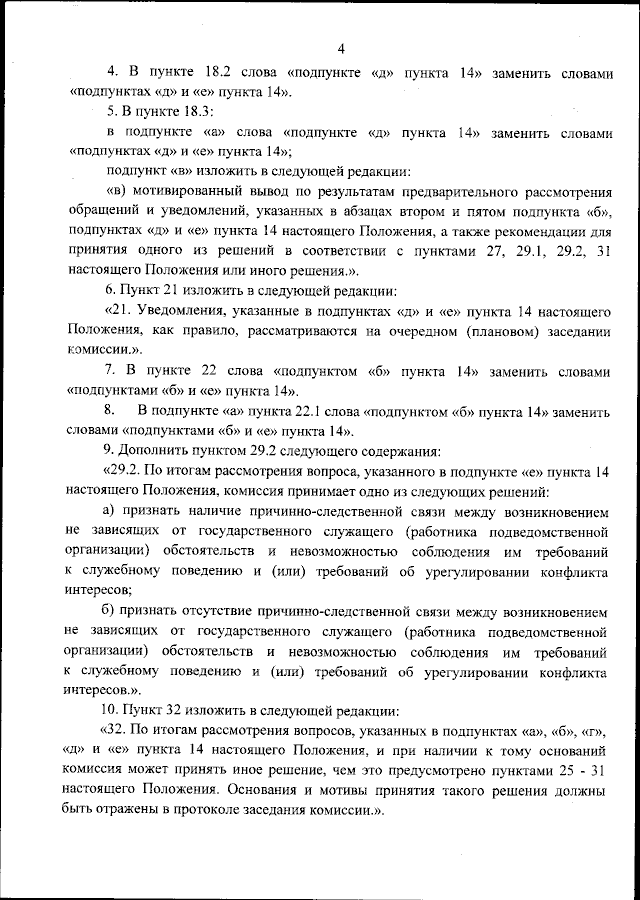 4

4. В пункте 18.2 слова «подпункте «д» пункта 14» заменить словами «подпунктах «д» и «е» пункта 14».

5. В пункте 18.3:

в подпункте «а» слова «подпункте «д» пункта 14» заменить словами «подпунктах «д» и «е» пункта 14»;

подпункт «в» изложить в следующей редакции:

«в) мотивированный вывод по результатам предварительного рассмотрения обращений и уведомлений, указанных в абзацах втором и пятом подпункта «б», подпунктах «д» и «е» пункта 14 настоящего Положения, а также рекомендации для принятия одного из решений в соответствии с пунктами 27, 29.1, 29.2, 31 настоящего Положения или иного решения.».

6. Пункт 21 изложить в следующей редакции:

«21. Уведомления, указанные в подпунктах «д» и «е» пункта 14 настоящего Положения, как правило, рассматриваются на очередном (плановом) заседании комиссии.».

7. В пункте 22 слова «подпунктом «б» пункта 14» заменить словами «подпунктами «б» и «е» пункта 14».

8. В подпункте «а» пункта 22.1 слова «подпунктом «б» пункта 14» заменить словами «подпунктами «б» и «е» пункта 14».

9. Дополнить пунктом 29.2 следующего содержания:

«29.2. По итогам рассмотрения вопроса, указанного в подпункте «е» пункта 14 настоящего Положения, комиссия принимает одно из следующих решений:

а) признать наличие причинно-следственной связи между возникновением не зависящих от государственного служащего (работника подведомственной организации) обстоятельств и невозможностью соблюдения им требований к служебному поведению и (или) требований об урегулировании конфликта интересов;

б) признать отсутствие причинно-следственной связи между возникновением не зависящих от государственного служащего (работника подведомственной организации) обстоятельств и невозможностью соблюдения им требований к служебному поведению и (или) требований об урегулировании конфликта интересов.».

10. Пункт 32 изложить в следующей редакции:

«32. По итогам рассмотрения вопросов, указанных в подпунктах «а», «б», «г», «д» и «е» пункта 14 настоящего Положения, и при наличии к тому оснований комиссия может принять иное решение, чем это предусмотрено пунктами 25 - 31 настоящего Положения. Основания и мотивы принятия такого решения должны быть отражены в протоколе заседания комиссии.».